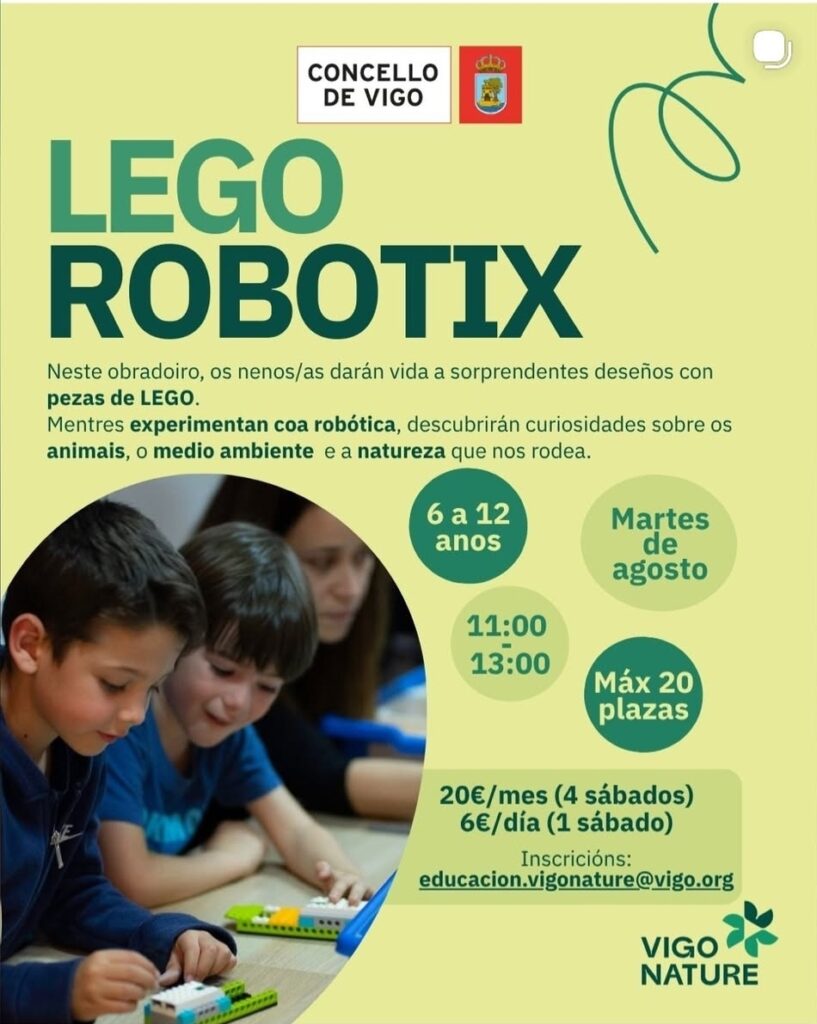 CONCELLO DE VIGO

LEGO ROBOTIX

Neste obradoiro, os nenos/as darán vida a sorprendentes deseños con pezas de LEGO.
Mentres experimentan coa robótica, descubrirán curiosidades sobre os animais, o medio ambiente e a natureza que nos rodea.

6 a 12 anos

Martes de agosto

11:00 - 13:00

Máx 20 plazas

20€/mes (4 sábados)
6€/día (1 sábado)

Inscricións:
educacion.vigonature@vigo.org

VIGO NATURE